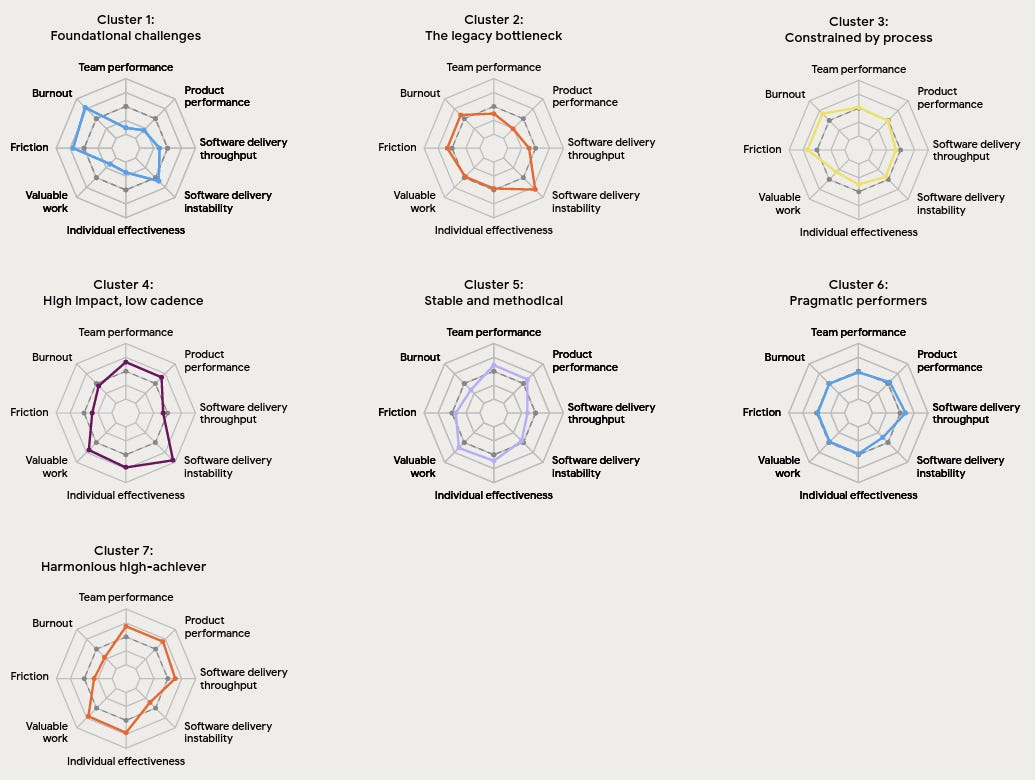 Cluster 1:
Foundational challenges

Team performance
Product performance
Software delivery throughput
Software delivery instability
Individual effectiveness
Valuable work
Friction
Burnout

Cluster 2:
The legacy bottleneck

Team performance
Product performance
Software delivery throughput
Software delivery instability
Individual effectiveness
Valuable work
Friction
Burnout

Cluster 3:
Constrained by process

Team performance
Product performance
Software delivery throughput
Software delivery instability
Individual effectiveness
Valuable work
Friction
Burnout

Cluster 4:
High impact, low cadence

Team performance
Product performance
Software delivery throughput
Software delivery instability
Individual effectiveness
Valuable work
Friction
Burnout

Cluster 5:
Stable and methodical

Team performance
Product performance
Software delivery throughput
Software delivery instability
Individual effectiveness
Valuable work
Friction
Burnout

Cluster 6:
Pragmatic performers

Team performance
Product performance
Software delivery throughput
Software delivery instability
Individual effectiveness
Valuable work
Friction
Burnout

Cluster 7:
Harmonious high-achiever

Team performance
Product performance
Software delivery throughput
Software delivery instability
Individual effectiveness
Valuable work
Friction
Burnout